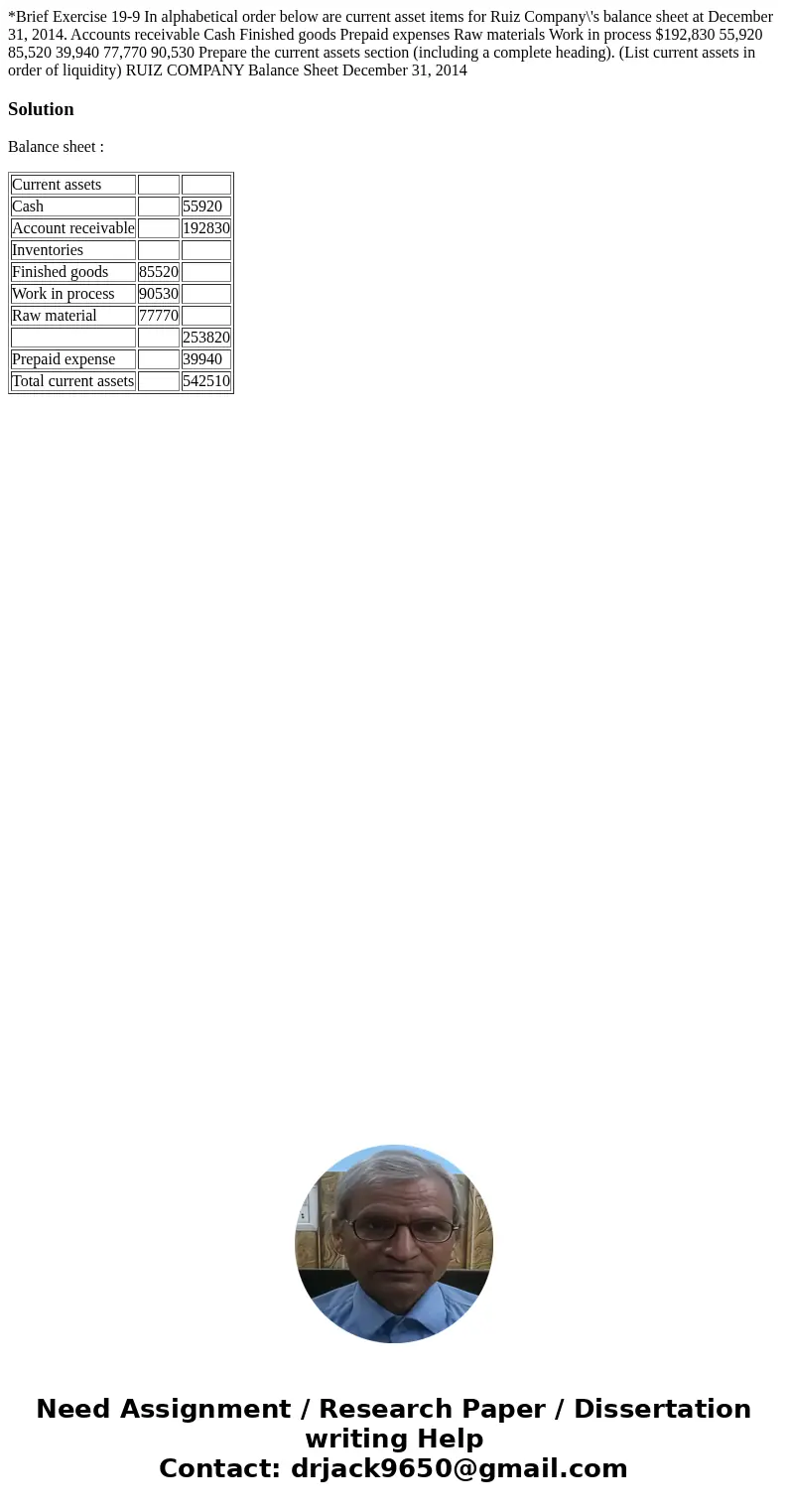 *Brief Exercise 19-9 In alphabetical order below are current asset items for Ruiz Company\'s balance sheet at December 31, 2014. Accounts receivable Cash Finished goods Prepaid expenses Raw materials Work in process $192,830 55,920 85,520 39,940 77,770 90,530 Prepare the current assets section (including a complete heading). (List current assets in order of liquidity) RUIZ COMPANY Balance Sheet December 31, 2014

Solution

Balance sheet :

| Current assets | | |
|---|---|---|
| Cash | | 55920 |
| Account receivable | | 192830 |
| Inventories | | |
| Finished goods | 85520 | |
| Work in process | 90530 | |
| Raw material | 77770 | |
| | | 253820 |
| Prepaid expense | | 39940 |
| Total current assets | | 542510 |

Need Assignment / Research Paper / Dissertation writing Help
Contact: drjack9650@gmail.com